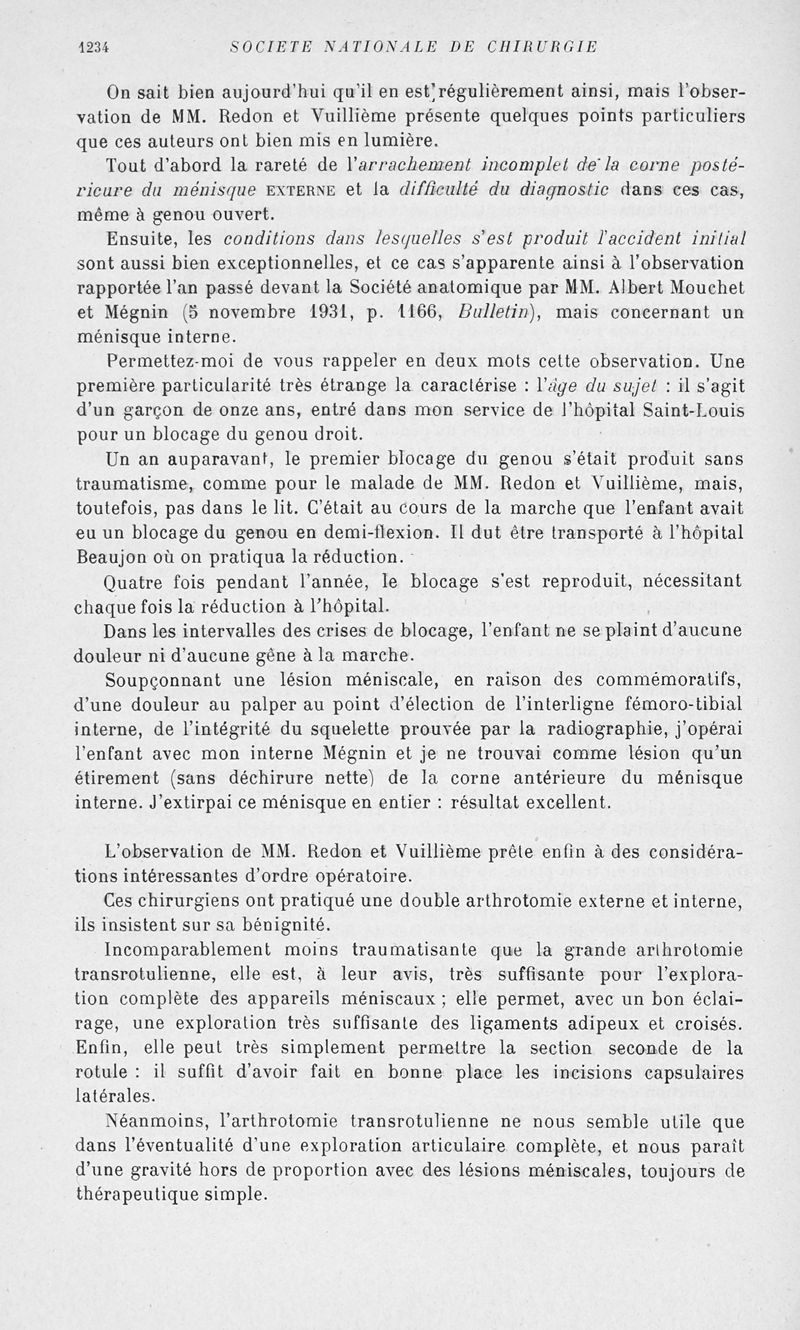 1234 SOCIETE NATIONALE DE CHIRURGIE

On sait bien aujourd'hui qu'il en est régulièrement ainsi, mais l'observation de MM. Redon et Vuillième présente quelques points particuliers que ces auteurs ont bien mis en lumière.

Tout d'abord la rareté de l'arrachement incomplet de la corne postérieure du ménisque EXTERNE et la difficulté du diagnostic dans ces cas, même à genou ouvert.

Ensuite, les conditions dans lesquelles s'est produit l'accident initial sont aussi bien exceptionnelles, et ce cas s'apparente ainsi à l'observation rapportée l'an passé devant la Société anatomique par MM. Albert Mouchet et Mégnin (5 novembre 1931, p. 1166, Bulletin), mais concernant un ménisque interne.

Permettez-moi de vous rappeler en deux mots cette observation. Une première particularité très étrange la caractérise : l'âge du sujet : il s'agit d'un garçon de onze ans, entré dans mon service de l'hôpital Saint-Louis pour un blocage du genou droit.

Un an auparavant, le premier blocage du genou s'était produit sans traumatisme, comme pour le malade de MM. Redon et Vuillième, mais, toutefois, pas dans le lit. C'était au cours de la marche que l'enfant avait eu un blocage du genou en demi-flexion. Il dut être transporté à l'hôpital Beaujon où on pratiqua la réduction.

Quatre fois pendant l'année, le blocage s'est reproduit, nécessitant chaque fois la réduction à l'hôpital.

Dans les intervalles des crises de blocage, l'enfant ne se plaint d'aucune douleur ni d'aucune gêne à la marche.

Soupçonnant une lésion méniscale, en raison des commémoratifs, d'une douleur au palper au point d'élection de l'interligne fémoro-tibial interne, de l'intégrité du squelette prouvée par la radiographie, j'opérai l'enfant avec mon interne Mégnin et je ne trouvai comme lésion qu'un étirement (sans déchirure nette) de la corne antérieure du ménisque interne. J'extirpai ce ménisque en entier : résultat excellent.

L'observation de MM. Redon et Vuillième prête enfin à des considérations intéressantes d'ordre opératoire.

Ces chirurgiens ont pratiqué une double arthrotomie externe et interne, ils insistent sur sa bénignité.

Incomparablement moins traumatisante que la grande arthrotomie transrotulienne, elle est, à leur avis, très suffisante pour l'exploration complète des appareils méniscaux ; elle permet, avec un bon éclairage, une exploration très suffisante des ligaments adipeux et croisés. Enfin, elle peut très simplement permettre la section seconde de la rotule : il suffit d'avoir fait en bonne place les incisions capsulaires latérales.

Néanmoins, l'arthrotomie transrotulienne ne nous semble utile que dans l'éventualité d'une exploration articulaire complète, et nous paraît d'une gravité hors de proportion avec des lésions méniscales, toujours de thérapeutique simple.